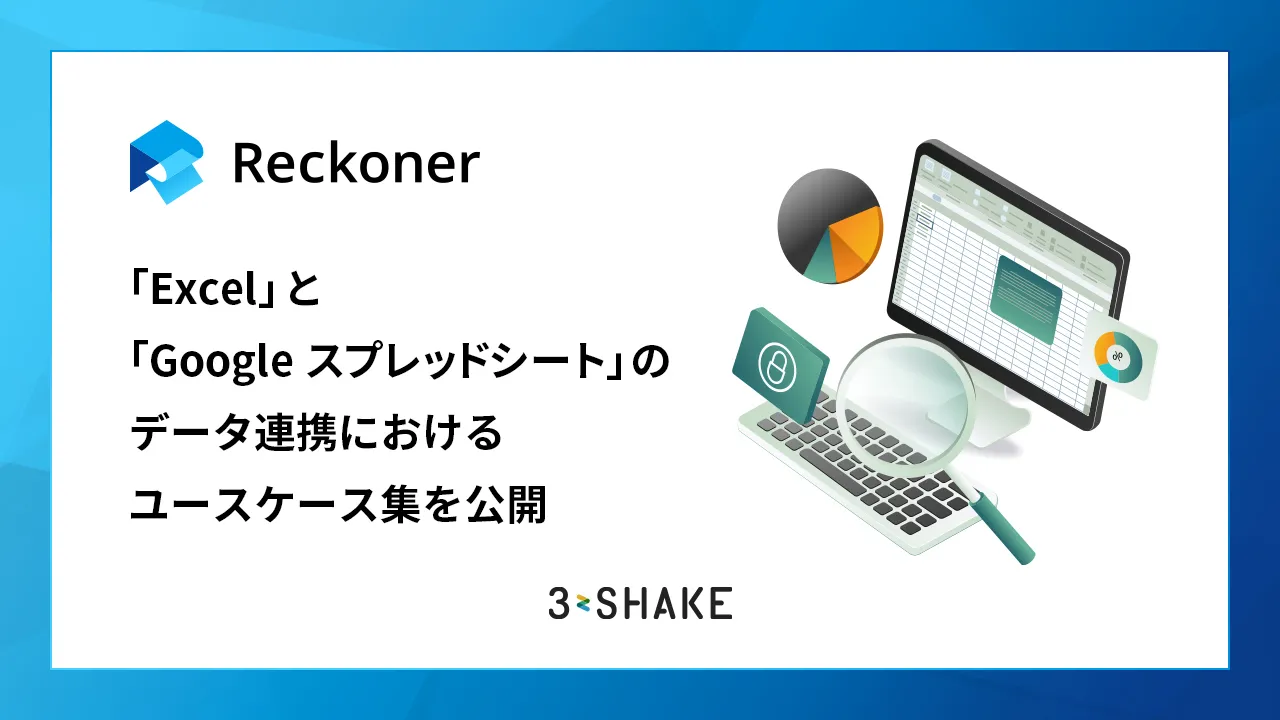 Reckoner

「Excel」と
「Google スプレッドシート」の
データ連携における
ユースケース集を公開

3-SHAKE